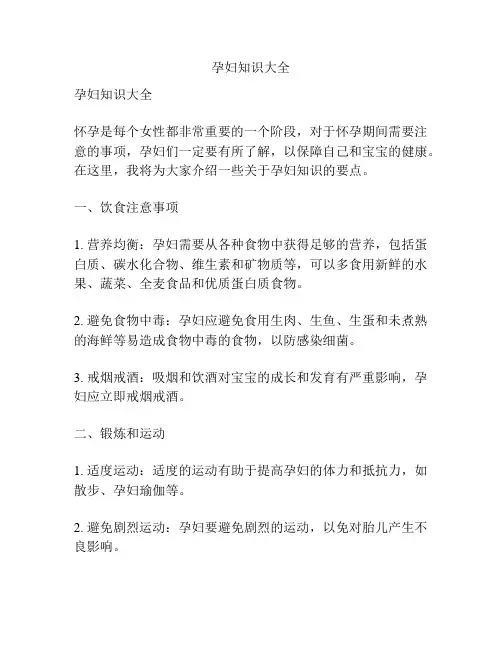 孕妇知识大全

孕妇知识大全

怀孕是每个女性都非常重要的一个阶段，对于怀孕期间需要注意的事项，孕妇们一定要有所了解，以保障自己和宝宝的健康。在这里，我将为大家介绍一些关于孕妇知识的要点。

一、饮食注意事项

1. 营养均衡：孕妇需要从各种食物中获得足够的营养，包括蛋白质、碳水化合物、维生素和矿物质等，可以多食用新鲜的水果、蔬菜、全麦食品和优质蛋白质食物。

2. 避免食物中毒：孕妇应避免食用生肉、生鱼、生蛋和未煮熟的海鲜等易造成食物中毒的食物，以防感染细菌。

3. 戒烟戒酒：吸烟和饮酒对宝宝的成长和发育有严重影响，孕妇应立即戒烟戒酒。

二、锻炼和运动

1. 适度运动：适度的运动有助于提高孕妇的体力和抵抗力，如散步、孕妇瑜伽等。

2. 避免剧烈运动：孕妇要避免剧烈的运动，以免对胎儿产生不良影响。